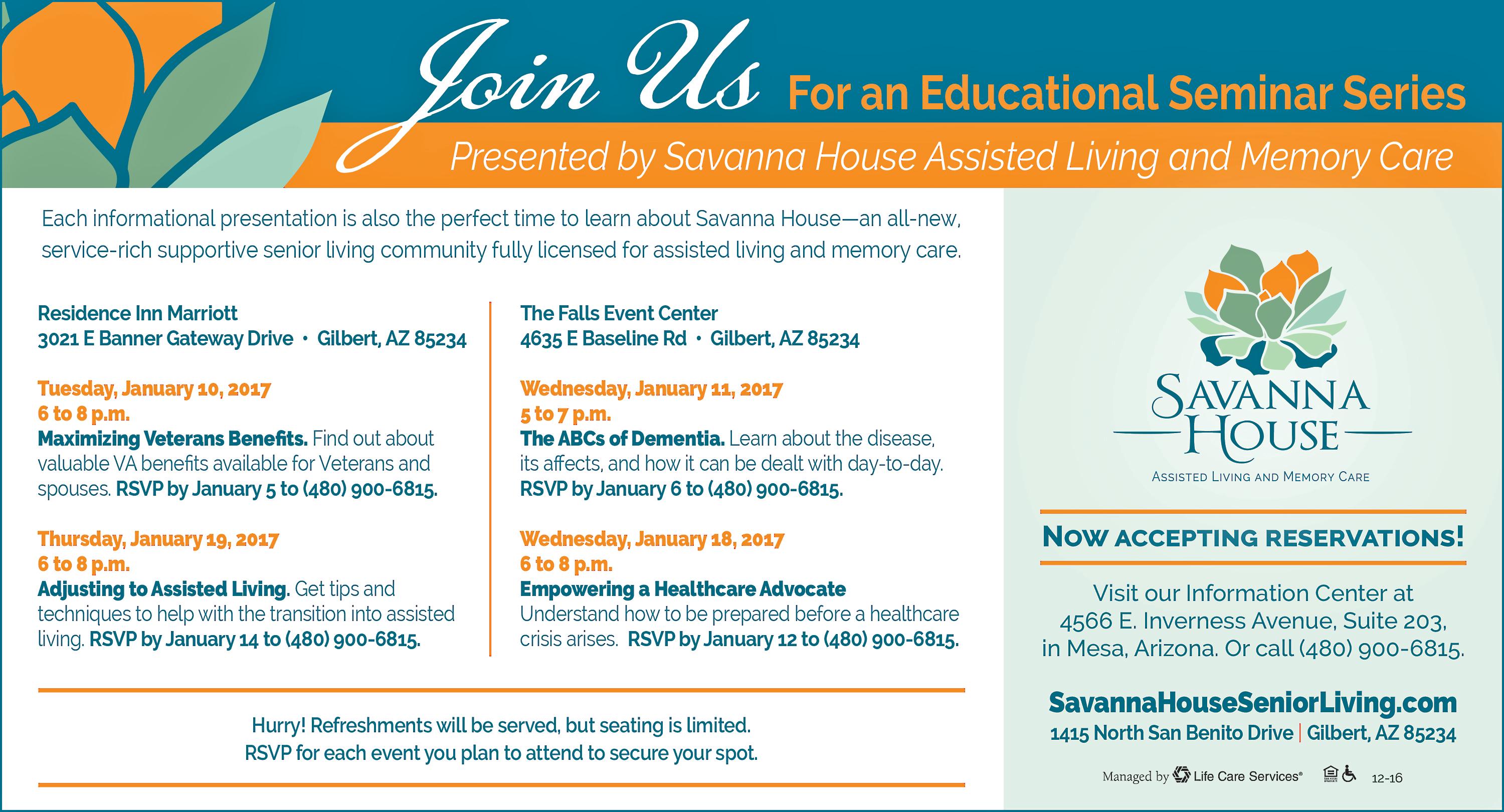 Join Us For an Educational Seminar Series

Presented by Savanna House Assisted Living and Memory Care

Each informational presentation is also the perfect time to learn about Savanna House—an all-new, service-rich supportive senior living community fully licensed for assisted living and memory care.

Residence Inn Marriott
3021 E Banner Gateway Drive • Gilbert, AZ 85234

Tuesday, January 10, 2017
6 to 8 p.m.
Maximizing Veterans Benefits. Find out about valuable VA benefits available for Veterans and spouses. RSVP by January 5 to (480) 900-6815.

Thursday, January 19, 2017
6 to 8 p.m.
Adjusting to Assisted Living. Get tips and techniques to help with the transition into assisted living. RSVP by January 14 to (480) 900-6815.

The Falls Event Center
4635 E Baseline Rd • Gilbert, AZ 85234

Wednesday, January 11, 2017
5 to 7 p.m.
The ABCs of Dementia. Learn about the disease, its affects, and how it can be dealt with day-to-day. RSVP by January 6 to (480) 900-6815.

Wednesday, January 18, 2017
6 to 8 p.m.
Empowering a Healthcare Advocate
Understand how to be prepared before a healthcare crisis arises. RSVP by January 12 to (480) 900-6815.

Hurry! Refreshments will be served, but seating is limited.
RSVP for each event you plan to attend to secure your spot.

SAVANNA HOUSE
ASSISTED LIVING AND MEMORY CARE

NOW ACCEPTING RESERVATIONS!

Visit our Information Center at 4566 E. Inverness Avenue, Suite 203, in Mesa, Arizona. Or call (480) 900-6815.

SavannaHouseSeniorLiving.com
1415 North San Benito Drive | Gilbert, AZ 85234

Managed by Life Care Services® 12-16